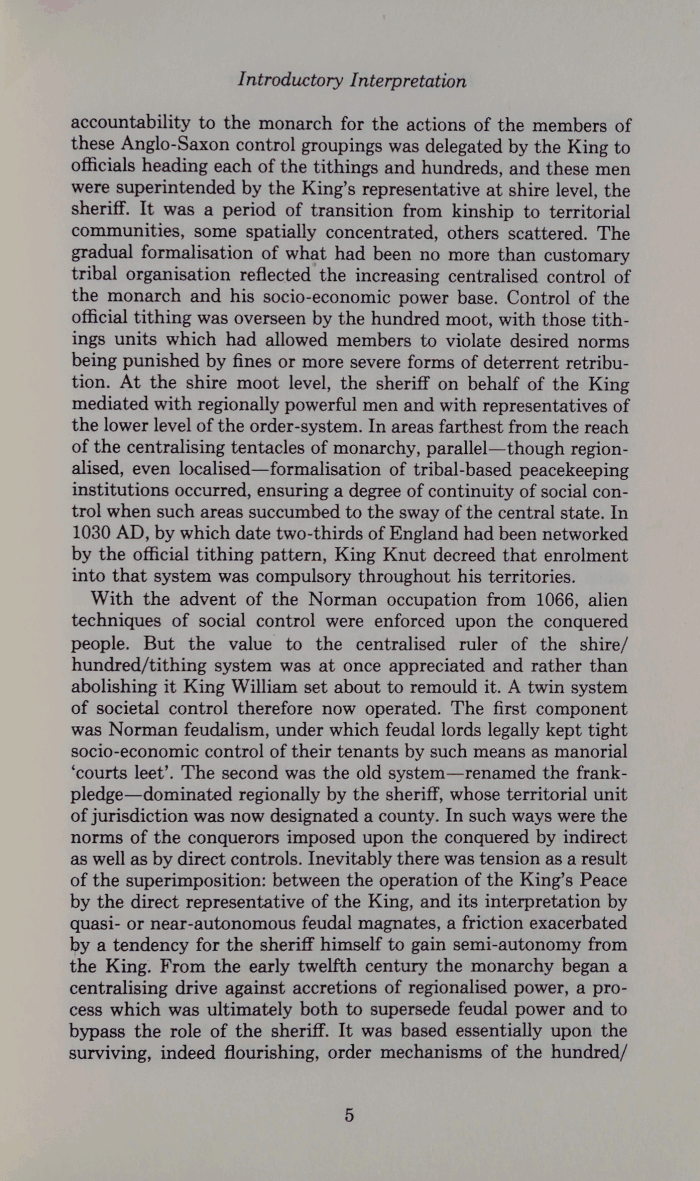 Introductory Interpretation

accountability to the monarch for the actions of the members of these Anglo-Saxon control groupings was delegated by the King to officials heading each of the tithings and hundreds, and these men were superintended by the King's representative at shire level, the sheriff. It was a period of transition from kinship to territorial communities, some spatially concentrated, others scattered. The gradual formalisation of what had been no more than customary tribal organisation reflected the increasing centralised control of the monarch and his socio-economic power base. Control of the official tithing was overseen by the hundred moot, with those tithings units which had allowed members to violate desired norms being punished by fines or more severe forms of deterrent retribution. At the shire moot level, the sheriff on behalf of the King mediated with regionally powerful men and with representatives of the lower level of the order-system. In areas farthest from the reach of the centralising tentacles of monarchy, parallel—though regionalised, even localised—formalisation of tribal-based peacekeeping institutions occurred, ensuring a degree of continuity of social control when such areas succumbed to the sway of the central state. In 1030 AD, by which date two-thirds of England had been networked by the official tithing pattern, King Knut decreed that enrolment into that system was compulsory throughout his territories.

With the advent of the Norman occupation from 1066, alien techniques of social control were enforced upon the conquered people. But the value to the centralised ruler of the shire/hundred/tithing system was at once appreciated and rather than abolishing it King William set about to remould it. A twin system of societal control therefore now operated. The first component was Norman feudalism, under which feudal lords legally kept tight socio-economic control of their tenants by such means as manorial 'courts leet'. The second was the old system—renamed the frankpledge—dominated regionally by the sheriff, whose territorial unit of jurisdiction was now designated a county. In such ways were the norms of the conquerors imposed upon the conquered by indirect as well as by direct controls. Inevitably there was tension as a result of the superimposition: between the operation of the King's Peace by the direct representative of the King, and its interpretation by quasi- or near-autonomous feudal magnates, a friction exacerbated by a tendency for the sheriff himself to gain semi-autonomy from the King. From the early twelfth century the monarchy began a centralising drive against accretions of regionalised power, a process which was ultimately both to supersede feudal power and to bypass the role of the sheriff. It was based essentially upon the surviving, indeed flourishing, order mechanisms of the hundred/

5